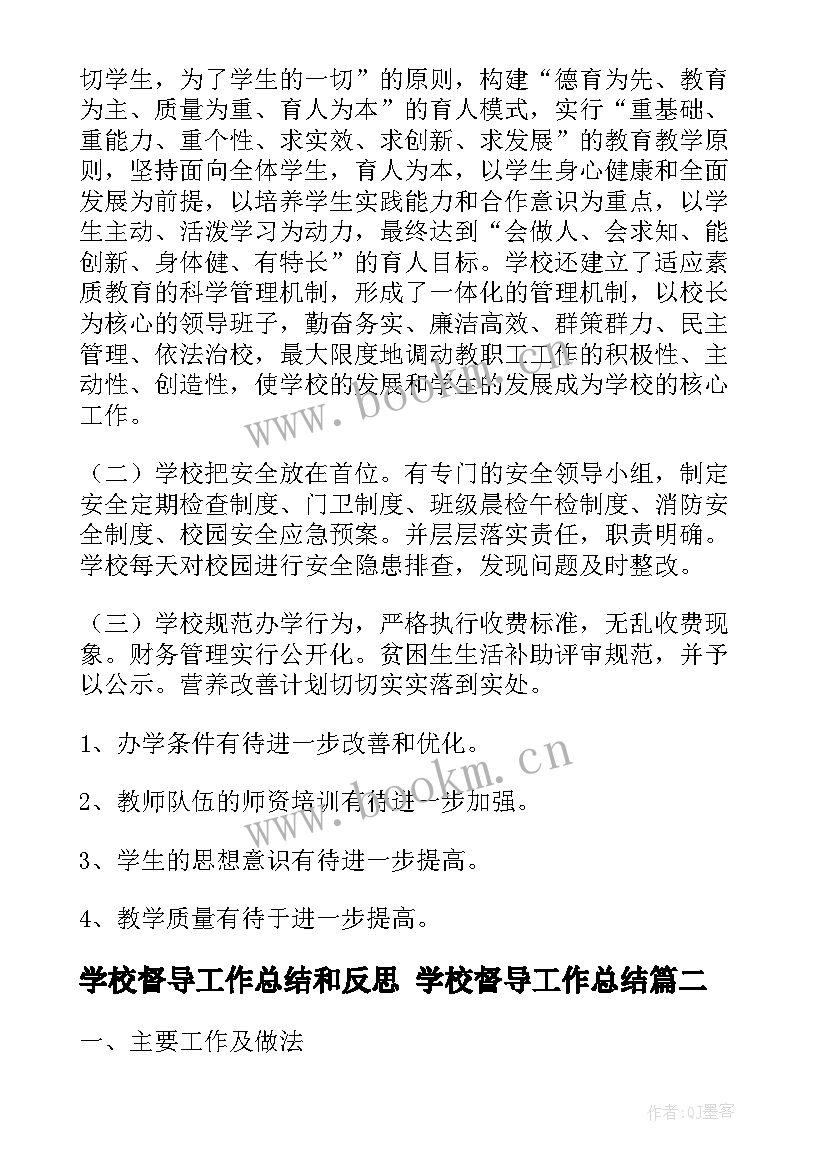 切学生，为了学生的一切”的原则，构建“德育为先、教育为主、质量为重、育人为本”的育人模式，实行“重基础、重能力、重个性、求实效、求创新、求发展”的教育教学原则，坚持面向全体学生，育人为本，以学生身心健康和全面发展为前提，以培养学生实践能力和合作意识为重点，以学生主动、活泼学习为动力，最终达到“会做人、会求知、能创新、身体健、有特长”的育人目标。学校还建立了适应素质教育的科学管理机制，形成了一体化的管理机制，以校长为核心的领导班子，勤奋务实、廉洁高效、群策群力、民主管理、依法治校，最大限度地调动教职工工作的积极性、主动性、创造性，使学校的发展和学生的发展成为学校的核心工作。

www.bookm.cn

（二）学校把安全放在首位。有专门的安全领导小组，制定安全定期检查制度、门卫制度、班级晨检午检制度、消防安全制度、校园安全应急预案。并层层落实责任，职责明确。学校每天对校园进行安全隐患排查，发现问题及时整改。

（三）学校规范办学行为，严格执行收费标准，无乱收费现象。财务管理实行公开化。贫困生生活补助评审规范，并予以公示。营养改善计划切切实实落到实处。

1、办学条件有待进一步改善和优化。

www.bookm.cn

2、教师队伍的师资培训有待进一步加强。

3、学生的思想意识有待进一步提高。

4、教学质量有待于进一步提高。

学校督导工作总结和反思 学校督导工作总结篇二

一、主要工作及做法

作者:QJ墨客